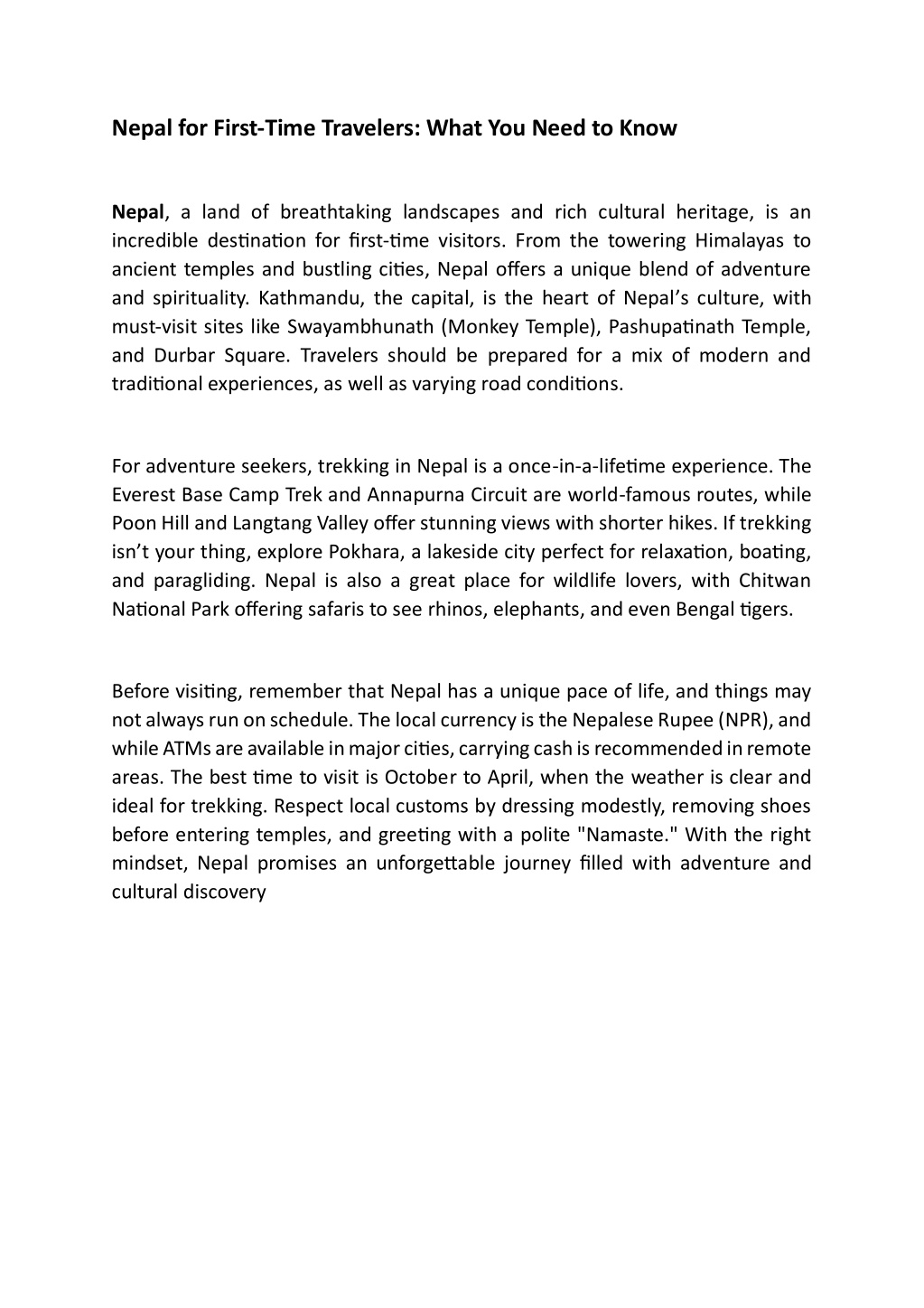 Nepal for First-Time Travelers: What You Need to Know

Nepal, a land of breathtaking landscapes and rich cultural heritage, is an incredible destination for first-time visitors. From the towering Himalayas to ancient temples and bustling cities, Nepal offers a unique blend of adventure and spirituality. Kathmandu, the capital, is the heart of Nepal's culture, with must-visit sites like Swayambhunath (Monkey Temple), Pashupatinath Temple, and Durbar Square. Travelers should be prepared for a mix of modern and traditional experiences, as well as varying road conditions.

For adventure seekers, trekking in Nepal is a once-in-a-lifetime experience. The Everest Base Camp Trek and Annapurna Circuit are world-famous routes, while Poon Hill and Langtang Valley offer stunning views with shorter hikes. If trekking isn't your thing, explore Pokhara, a lakeside city perfect for relaxation, boating, and paragliding. Nepal is also a great place for wildlife lovers, with Chitwan National Park offering safaris to see rhinos, elephants, and even Bengal tigers.

Before visiting, remember that Nepal has a unique pace of life, and things may not always run on schedule. The local currency is the Nepalese Rupee (NPR), and while ATMs are available in major cities, carrying cash is recommended in remote areas. The best time to visit is October to April, when the weather is clear and ideal for trekking. Respect local customs by dressing modestly, removing shoes before entering temples, and greeting with a polite "Namaste." With the right mindset, Nepal promises an unforgettable journey filled with adventure and cultural discovery